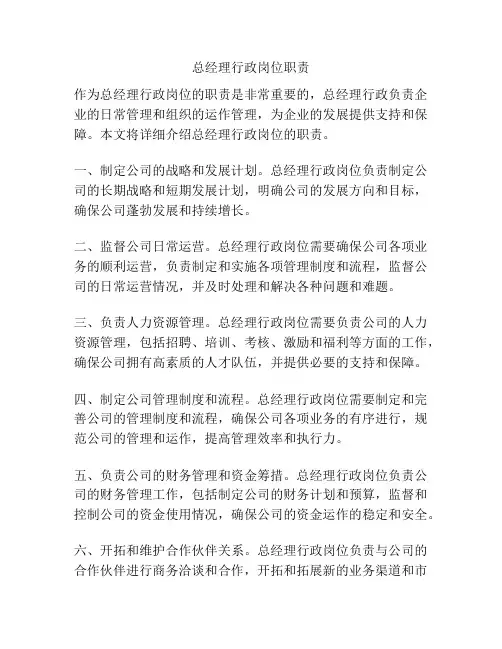 总经理行政岗位职责

作为总经理行政岗位的职责是非常重要的，总经理行政负责企业的日常管理和组织的运作管理，为企业的发展提供支持和保障。本文将详细介绍总经理行政岗位的职责。

一、制定公司的战略和发展计划。总经理行政岗位负责制定公司的长期战略和短期发展计划，明确公司的发展方向和目标，确保公司蓬勃发展和持续增长。

二、监督公司日常运营。总经理行政岗位需要确保公司各项业务的顺利运营，负责制定和实施各项管理制度和流程，监督公司的日常运营情况，并及时处理和解决各种问题和难题。

三、负责人力资源管理。总经理行政岗位需要负责公司的人力资源管理，包括招聘、培训、考核、激励和福利等方面的工作，确保公司拥有高素质的人才队伍，并提供必要的支持和保障。

四、制定公司管理制度和流程。总经理行政岗位需要制定和完善公司的管理制度和流程，确保公司各项业务的有序进行，规范公司的管理和运作，提高管理效率和执行力。

五、负责公司的财务管理和资金筹措。总经理行政岗位负责公司的财务管理工作，包括制定公司的财务计划和预算，监督和控制公司的资金使用情况，确保公司的资金运作的稳定和安全。

六、开拓和维护合作伙伴关系。总经理行政岗位负责与公司的合作伙伴进行商务洽谈和合作，开拓和拓展新的业务渠道和市